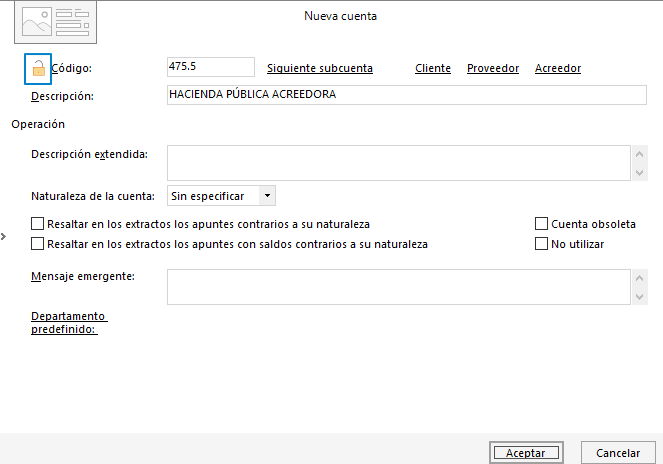 Nueva cuenta

Código: 475.5 Siguiente subcuenta Cliente Proveedor Acreedor

Descripción: HACIENDA PÚBLICA ACREEDORA

Operación

Descripción extendida:

Naturaleza de la cuenta: Sin especificar

Resaltar en los extractos los apuntes contrarios a su naturaleza

Cuenta obsoleta

Resaltar en los extractos los apuntes con saldos contrarios a su naturaleza

No utilizar

Mensaje emergente:

Departamento predefinido:

Aceptar

Cancelar